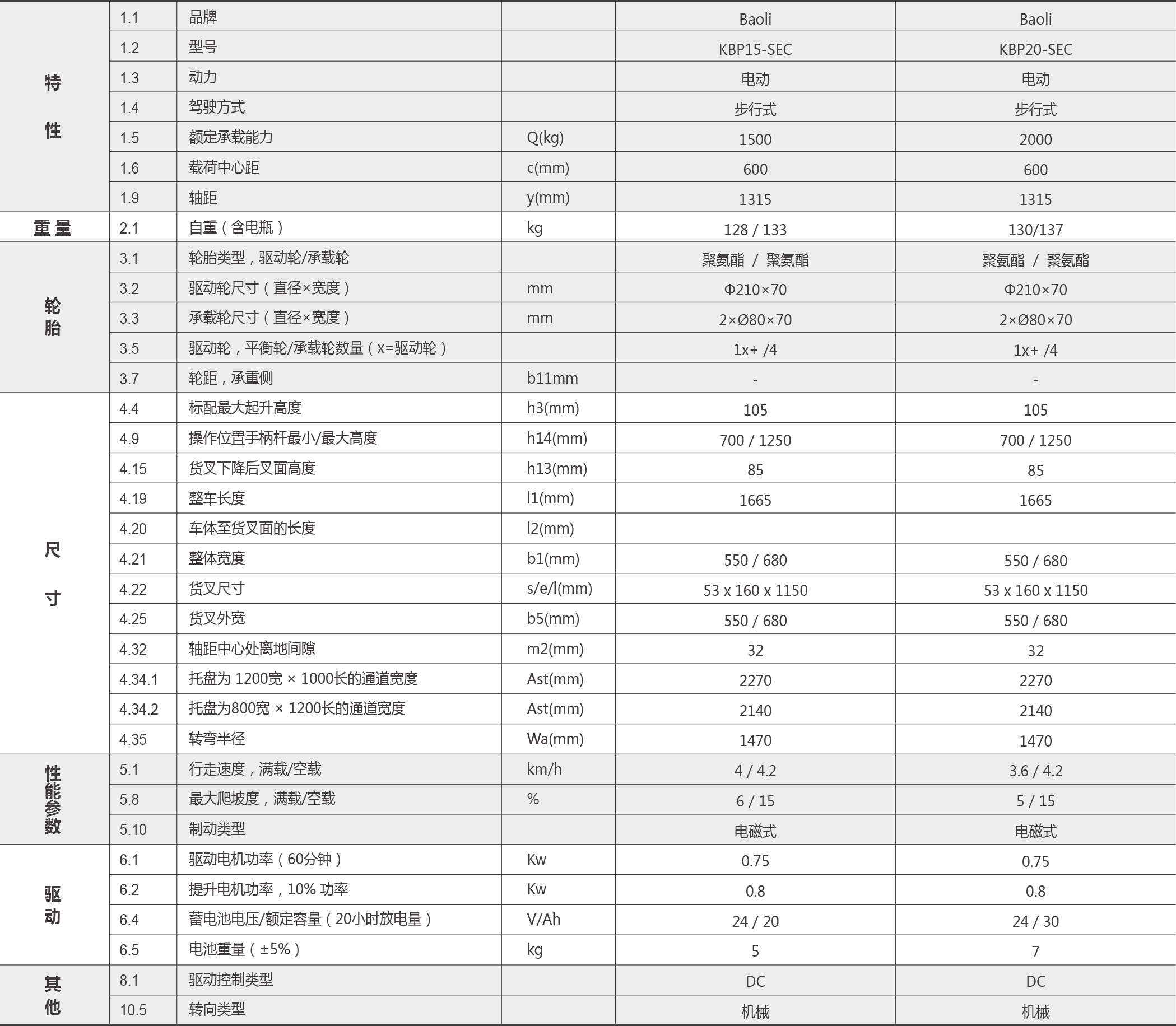 | | | | | | |
|---|---|---|---|---|---|
| 特性 | 1.1 | 品牌 | | Baoli | Baoli |
| | 1.2 | 型号 | | KBP15-SEC | KBP20-SEC |
| | 1.3 | 动力 | | 电动 | 电动 |
| | 1.4 | 驾驶方式 | | 步行式 | 步行式 |
| | 1.5 | 额定承载能力 | Q(kg) | 1500 | 2000 |
| | 1.6 | 载荷中心距 | c(mm) | 600 | 600 |
| | 1.9 | 轴距 | y(mm) | 1315 | 1315 |
| 重量 | 2.1 | 自重（含电瓶） | kg | 128 / 133 | 130/137 |
| 轮胎 | 3.1 | 轮胎类型，驱动轮/承载轮 | | 聚氨酯 / 聚氨酯 | 聚氨酯 / 聚氨酯 |
| | 3.2 | 驱动轮尺寸（直径×宽度） | mm | Φ210×70 | Φ210×70 |
| | 3.3 | 承载轮尺寸（直径×宽度） | mm | 2×Ø80×70 | 2×Ø80×70 |
| | 3.5 | 驱动轮，平衡轮/承载轮数量（x=驱动轮） | | 1x+ /4 | 1x+ /4 |
| | 3.7 | 轮距，承重侧 | b11mm | - | - |
| 尺寸 | 4.4 | 标配最大起升高度 | h3(mm) | 105 | 105 |
| | 4.9 | 操作位置手柄杆最小/最大高度 | h14(mm) | 700 / 1250 | 700 / 1250 |
| | 4.15 | 货叉下降后叉面高度 | h13(mm) | 85 | 85 |
| | 4.19 | 整车长度 | l1(mm) | 1665 | 1665 |
| | 4.20 | 车体至货叉面的长度 | l2(mm) | | |
| | 4.21 | 整体宽度 | b1(mm) | 550 / 680 | 550 / 680 |
| | 4.22 | 货叉尺寸 | s/e/l(mm) | 53 x 160 x 1150 | 53 x 160 x 1150 |
| | 4.25 | 货叉外宽 | b5(mm) | 550 / 680 | 550 / 680 |
| | 4.32 | 轴距中心处离地间隙 | m2(mm) | 32 | 32 |
| | 4.34.1 | 托盘为 1200宽 × 1000长的通道宽度 | Ast(mm) | 2270 | 2270 |
| | 4.34.2 | 托盘为800宽 × 1200长的通道宽度 | Ast(mm) | 2140 | 2140 |
| | 4.35 | 转弯半径 | Wa(mm) | 1470 | 1470 |
| 性能参数 | 5.1 | 行走速度，满载/空载 | km/h | 4 / 4.2 | 3.6 / 4.2 |
| | 5.8 | 最大爬坡度，满载/空载 | % | 6 / 15 | 5 / 15 |
| | 5.10 | 制动类型 | | 电磁式 | 电磁式 |
| 驱动 | 6.1 | 驱动电机功率（60分钟） | Kw | 0.75 | 0.75 |
| | 6.2 | 提升电机功率，10% 功率 | Kw | 0.8 | 0.8 |
| | 6.4 | 蓄电池电压/额定容量（20小时放电量） | V/Ah | 24 / 20 | 24 / 30 |
| | 6.5 | 电池重量（±5%） | kg | 5 | 7 |
| 其他 | 8.1 | 驱动控制类型 | | DC | DC |
| | 10.5 | 转向类型 | | 机械 | 机械 |